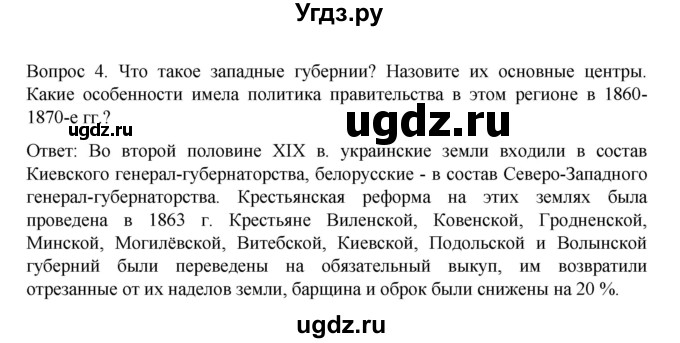 Угдз.ру

Вопрос 4. Что такое западные губернии? Назовите их основные центры. Какие особенности имела политика правительства в этом регионе в 1860-1870-е гг.?

ugdz.ru

ugdz.ru

Ответ: Во второй половине XIX в. украинские земли входили в состав Киевского генерал-губернаторства, белорусские - в состав Северо-Западного генерал-губернаторства. Крестьянская реформа на этих землях была проведена в 1863 г. Крестьяне Виленской, Ковенской, Гродненской, Минской, Могилёвской, Витебской, Киевской, Подольской и Волынской губерний были переведены на обязательный выкуп, им возвратили отрезанные от их наделов земли, барщина и оброк были снижены на 20 %.

ugdz.ru